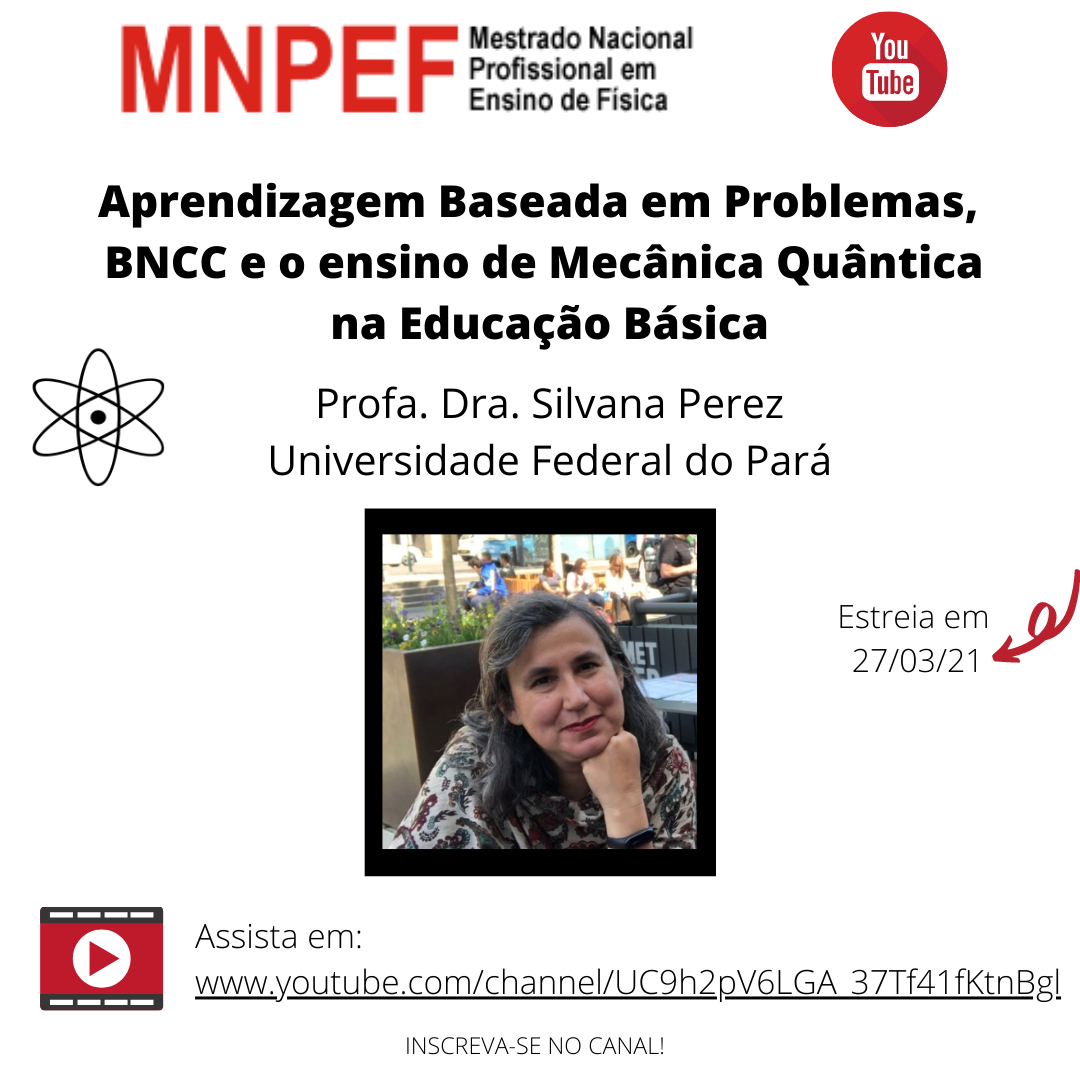 MNPEF Mestrado Nacional Profissional em Ensino de Física

You Tube

Aprendizagem Baseada em Problemas, BNCC e o ensino de Mecânica Quântica na Educação Básica

Profa. Dra. Silvana Perez
Universidade Federal do Pará

Estreia em 27/03/21

Assista em:
www.youtube.com/channel/UC9h2pV6LGA_37Tf41fKtnBgl

INSCREVA-SE NO CANAL!